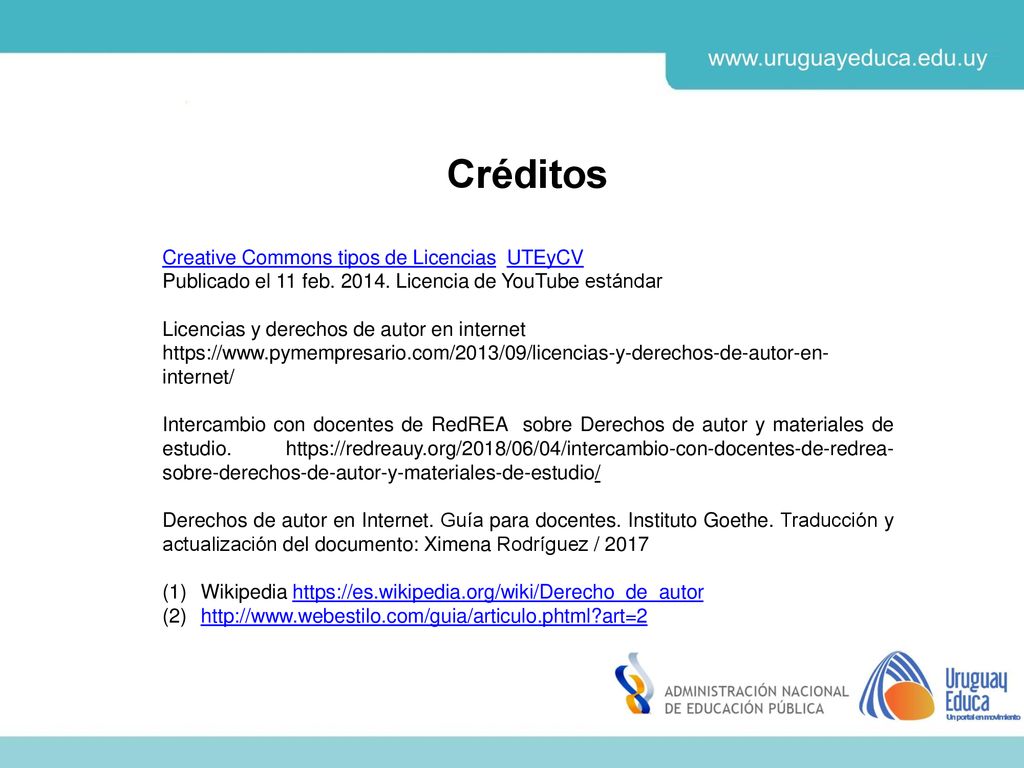 www.uruguayeduca.edu.uy

Créditos

Creative Commons tipos de Licencias UTEyCV
Publicado el 11 feb. 2014. Licencia de YouTube estándar

Licencias y derechos de autor en internet https://www.pymempresario.com/2013/09/licencias-y-derechos-de-autor-en-internet/

Intercambio con docentes de RedREA sobre Derechos de autor y materiales de estudio. https://redreauy.org/2018/06/04/intercambio-con-docentes-de-redrea-sobre-derechos-de-autor-y-materiales-de-estudio/

Derechos de autor en Internet. Guía para docentes. Instituto Goethe. Traducción y actualización del documento: Ximena Rodríguez / 2017

(1) Wikipedia https://es.wikipedia.org/wiki/Derecho_de_autor
(2) http://www.webestilo.com/guia/articulo.phtml?art=2

ADMINISTRACIÓN NACIONAL DE EDUCACIÓN PÚBLICA

Uruguay Educa
Un portal en movimiento